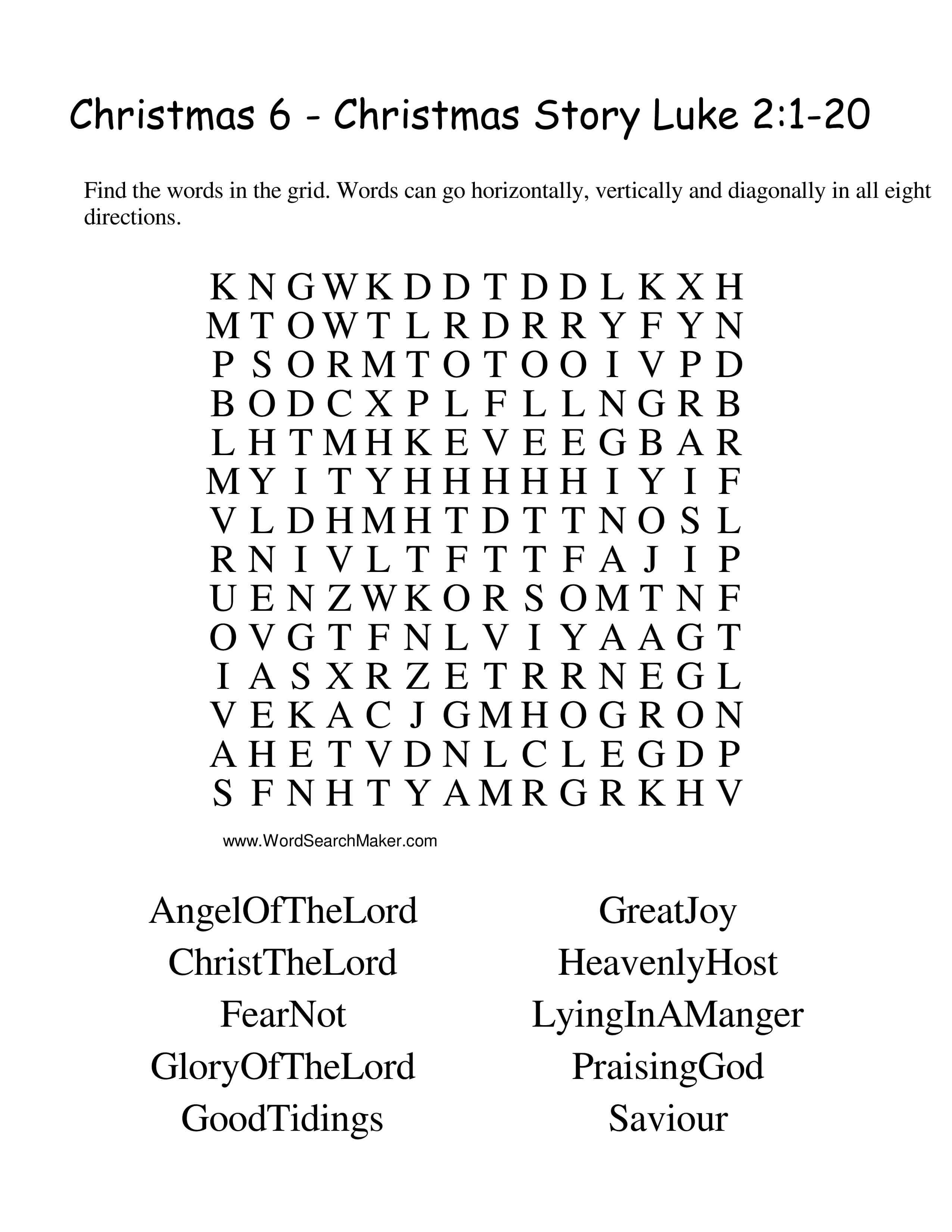 Christmas 6 - Christmas Story Luke 2:1-20

Find the words in the grid. Words can go horizontally, vertically and diagonally in all eight directions.

K N G W K D D T D D L K X H
M T O W T L R D R R Y F Y N
P S O R M T O T O O I V P D
B O D C X P L F L L N G R B
L H T M H K E V E E G B A R
M Y I T Y H H H H H I Y I F
V L D H M H T D T T N O S L
R N I V L T F T T F A J I P
U E N Z W K O R S O M T N F
O V G T F N L V I Y A A G T
I A S X R Z E T R R N E G L
V E K A C J G M H O G R O N
A H E T V D N L C L E G D P
S F N H T Y A M R G R K H V

www.WordSearchMaker.com

AngelOfTheLord
ChristTheLord
FearNot
GloryOfTheLord
GoodTidings

GreatJoy
HeavenlyHost
LyingInAManger
PraisingGod
Saviour